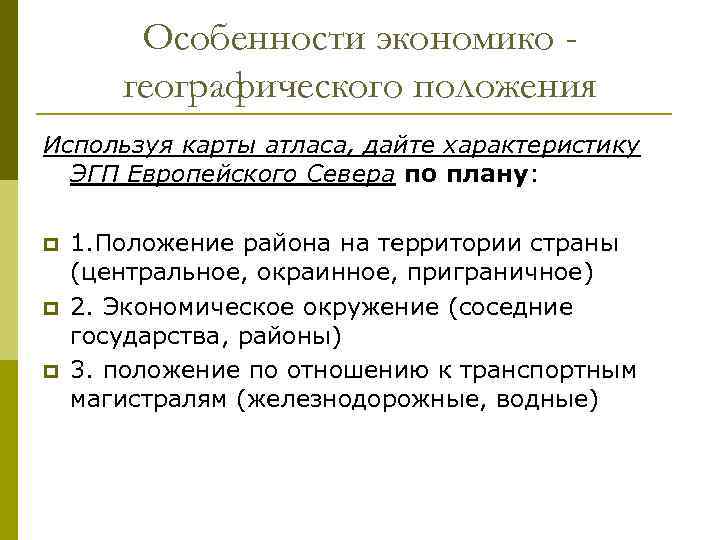 Особенности экономико - географического положения

Используя карты атласа, дайте характеристику ЭГП Европейского Севера по плану:

1.Положение района на территории страны (центральное, окраинное, приграничное)

2. Экономическое окружение (соседние государства, районы)

3. положение по отношению к транспортным магистралям (железнодорожные, водные)